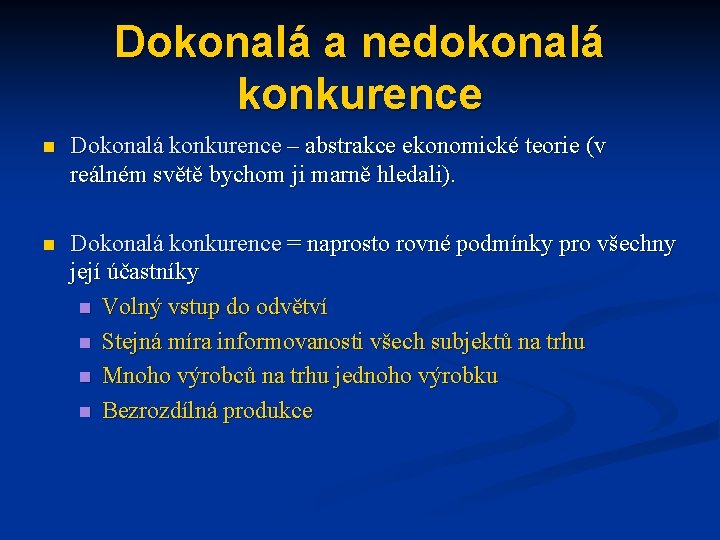 Dokonalá a nedokonalá konkurence

Dokonalá konkurence – abstrakce ekonomické teorie (v reálném světě bychom ji marně hledali).

Dokonalá konkurence = naprosto rovné podmínky pro všechny její účastníky

Volný vstup do odvětví

Stejná míra informovanosti všech subjektů na trhu

Mnoho výrobců na trhu jednoho výrobku

Bezrozdílná produkce